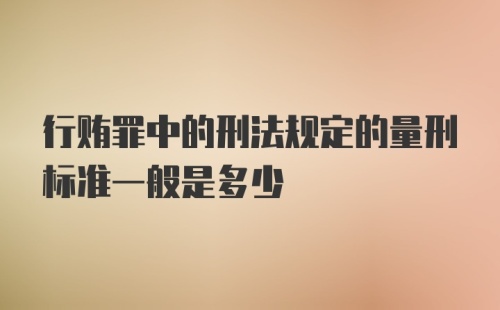 行贿罪中的刑法规定的量刑标准一般是多少